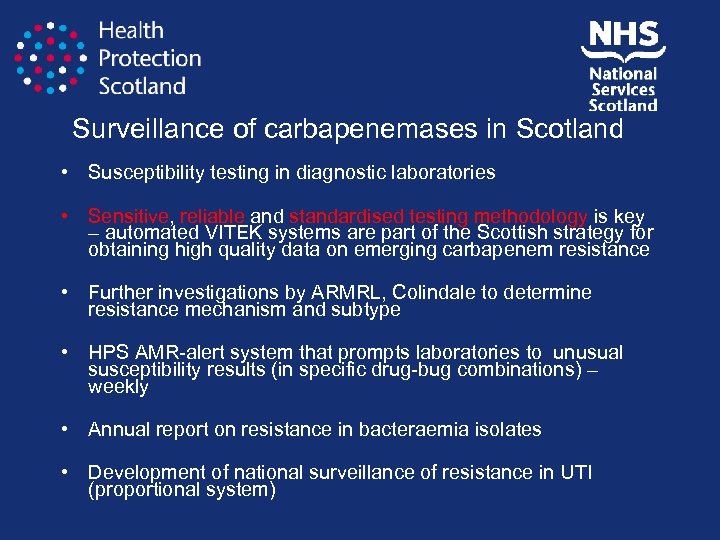 Health Protection Scotland

NHS National Services Scotland

Surveillance of carbapenemases in Scotland

• Susceptibility testing in diagnostic laboratories

• Sensitive, reliable and standardised testing methodology is key – automated VITEK systems are part of the Scottish strategy for obtaining high quality data on emerging carbapenem resistance

• Further investigations by ARMRL, Colindale to determine resistance mechanism and subtype

• HPS AMR-alert system that prompts laboratories to unusual susceptibility results (in specific drug-bug combinations) – weekly

• Annual report on resistance in bacteraemia isolates

• Development of national surveillance of resistance in UTI (proportional system)